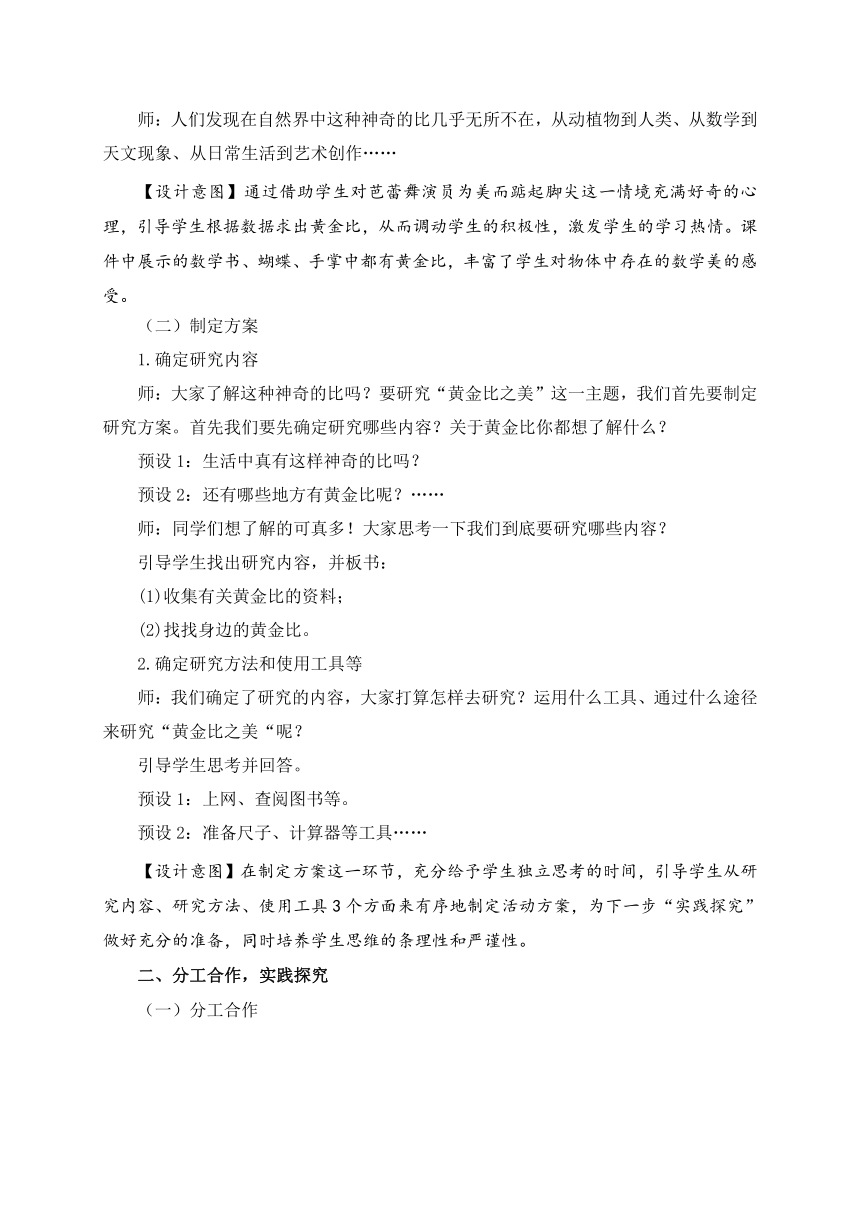 师：人们发现在自然界中这种神奇的比几乎无所不在，从动植物到人类、从数学到天文现象、从日常生活到艺术创作……

【设计意图】通过借助学生对芭蕾舞演员为美而踮起脚尖这一情境充满好奇的心理，引导学生根据数据求出黄金比，从而调动学生的积极性，激发学生的学习热情。课件中展示的数学书、蝴蝶、手掌中都有黄金比，丰富了学生对物体中存在的数学美的感受。

（二）制定方案

1.确定研究内容

师：大家了解这种神奇的比吗？要研究“黄金比之美”这一主题，我们首先要制定研究方案。首先我们要先确定研究哪些内容？关于黄金比你都想了解什么？

预设 1：生活中真有这样神奇的比吗？

预设 2：还有哪些地方有黄金比呢？……

师：同学们想了解的可真多！大家思考一下我们到底要研究哪些内容？

引导学生找出研究内容，并板书：

(1)收集有关黄金比的资料；

(2)找找身边的黄金比。

2.确定研究方法和使用工具等

师：我们确定了研究的内容，大家打算怎样去研究？运用什么工具、通过什么途径来研究“黄金比之美“呢？

引导学生思考并回答。

预设 1：上网、查阅图书等。

预设 2：准备尺子、计算器等工具……

【设计意图】在制定方案这一环节，充分给予学生独立思考的时间，引导学生从研究内容、研究方法、使用工具 3 个方面来有序地制定活动方案，为下一步“实践探究”做好充分的准备，同时培养学生思维的条理性和严谨性。

二、分工合作，实践探究

（一）分工合作